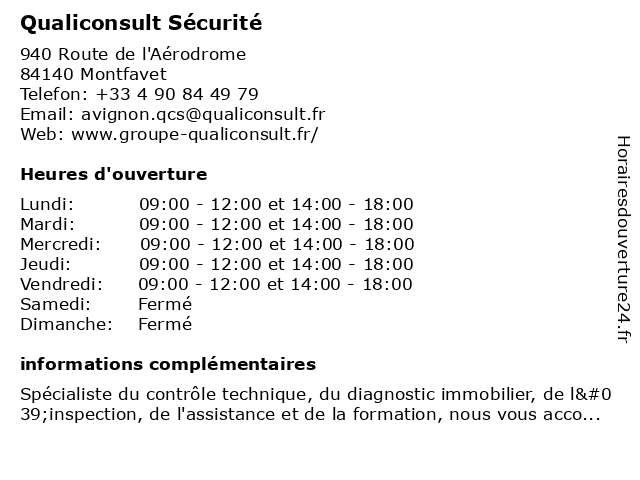 Qualiconsult Sécurité

940 Route de l'Aérodrome
84140 Montfavet
Telefon: +33 4 90 84 49 79
Email: avignon.qcs@qualiconsult.fr
Web: www.groupe-qualiconsult.fr/

Heures d'ouverture

| | |
|---|---|
| Lundi: | 09:00 - 12:00 et 14:00 - 18:00 |
| Mardi: | 09:00 - 12:00 et 14:00 - 18:00 |
| Mercredi: | 09:00 - 12:00 et 14:00 - 18:00 |
| Jeudi: | 09:00 - 12:00 et 14:00 - 18:00 |
| Vendredi: | 09:00 - 12:00 et 14:00 - 18:00 |
| Samedi: | Fermé |
| Dimanche: | Fermé |

informations complémentaires

Spécialiste du contrôle technique, du diagnostic immobilier, de l&#039;inspection, de l'assistance et de la formation, nous vous acco...

Horairesdouverture24.fr